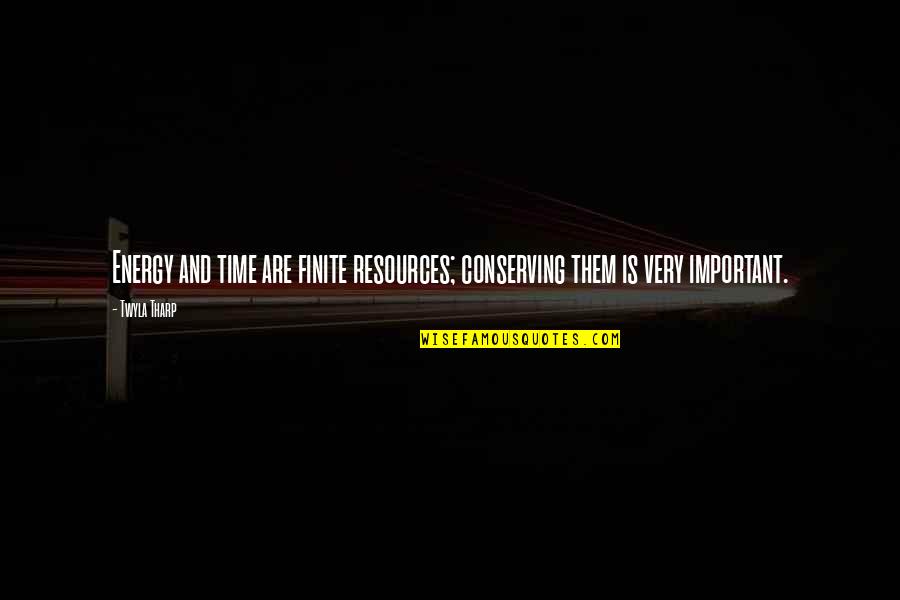 Energy and time are finite resources; conserving them is very important.

- Twyla Tharp

WISEFAMOUSQUOTES.COM